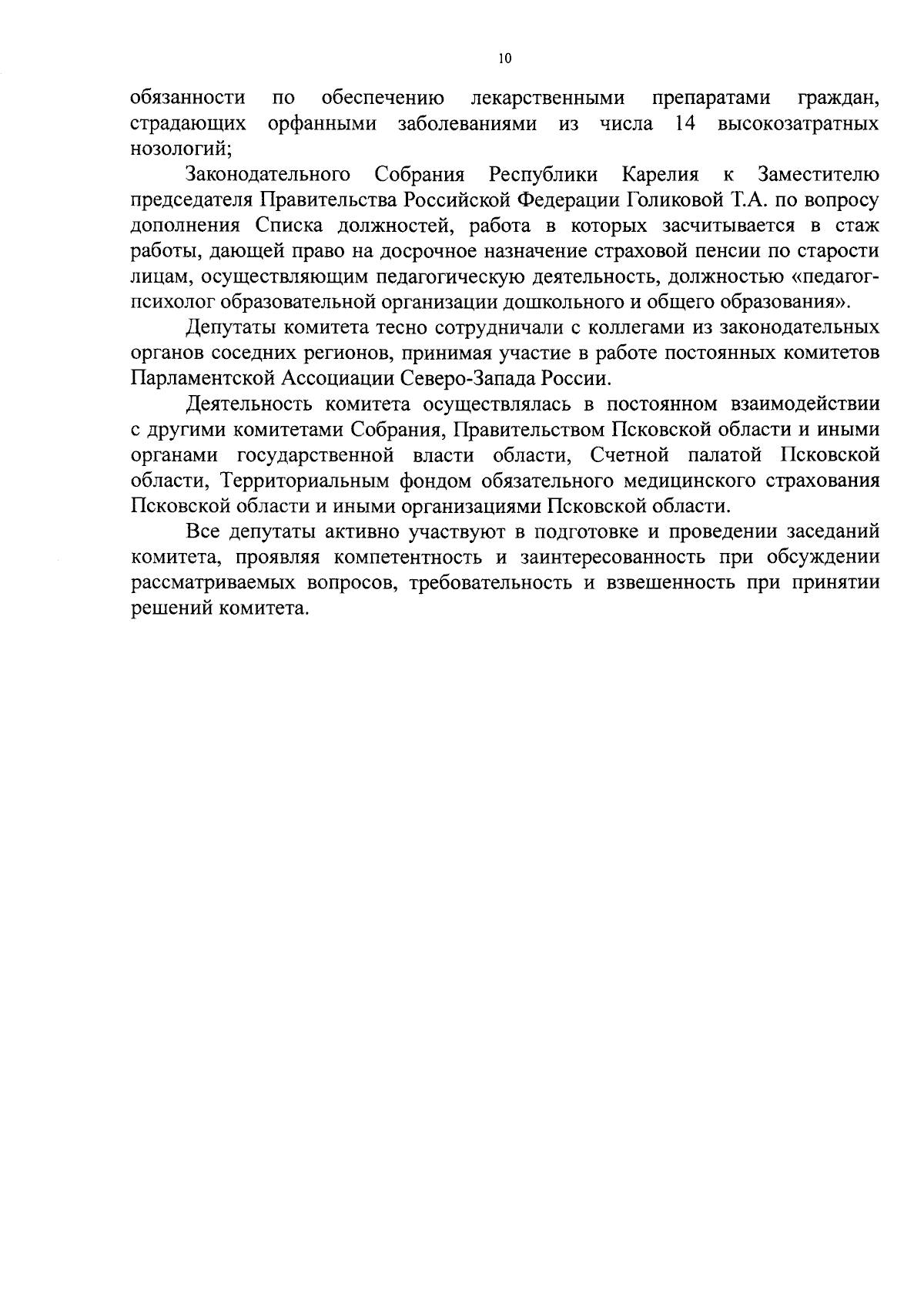 10

обязанности по обеспечению лекарственными препаратами граждан, страдающих орфанными заболеваниями из числа 14 высокозатратных нозологий;

Законодательного Собрания Республики Карелия к Заместителю председателя Правительства Российской Федерации Голиковой Т.А. по вопросу дополнения Списка должностей, работа в которых засчитывается в стаж работы, дающей право на досрочное назначение страховой пенсии по старости лицам, осуществляющим педагогическую деятельность, должностью «педагог-психолог образовательной организации дошкольного и общего образования».

Депутаты комитета тесно сотрудничали с коллегами из законодательных органов соседних регионов, принимая участие в работе постоянных комитетов Парламентской Ассоциации Северо-Запада России.

Деятельность комитета осуществлялась в постоянном взаимодействии с другими комитетами Собрания, Правительством Псковской области и иными органами государственной власти области, Счетной палатой Псковской области, Территориальным фондом обязательного медицинского страхования Псковской области и иными организациями Псковской области.

Все депутаты активно участвуют в подготовке и проведении заседаний комитета, проявляя компетентность и заинтересованность при обсуждении рассматриваемых вопросов, требовательность и взвешенность при принятии решений комитета.